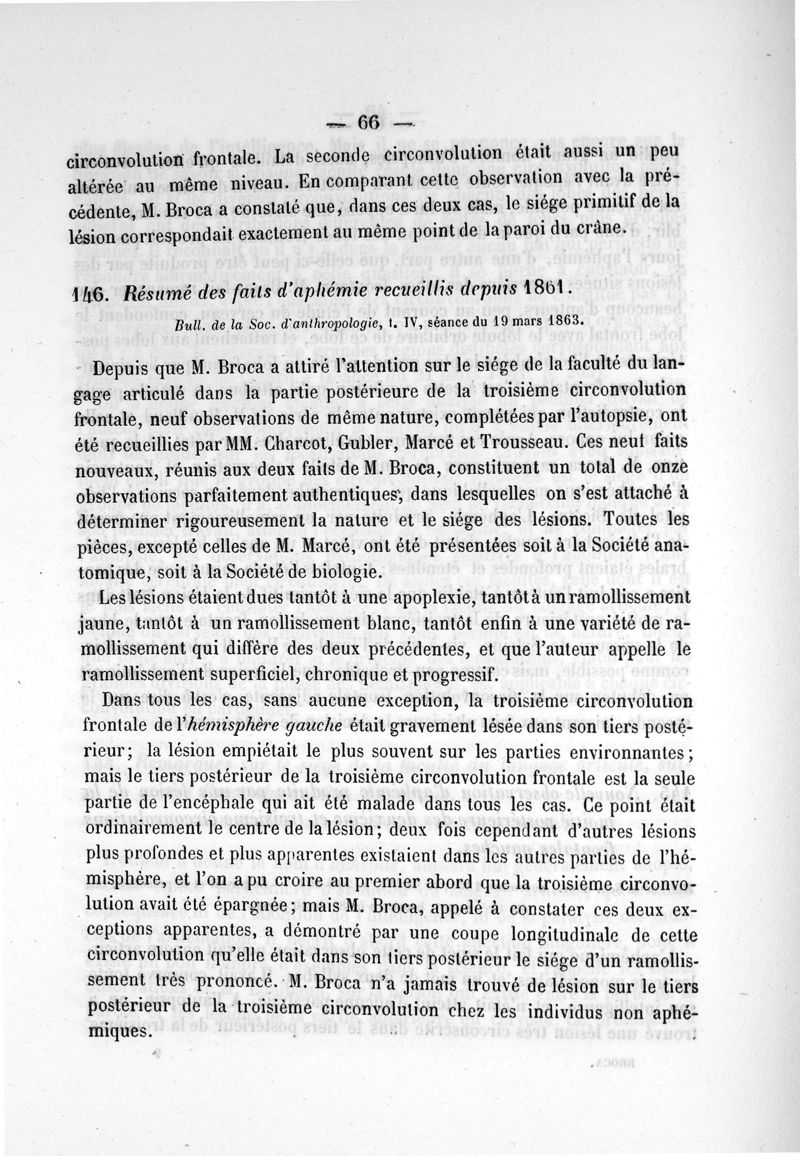 — 66 —

circonvolution frontale. La seconde circonvolution était aussi un peu altérée au même niveau. En comparant cette observation avec la précédente, M. Broca a constaté que, dans ces deux cas, le siége primitif de la lésion correspondait exactement au même point de la paroi du crâne.

146. Résumé des faits d'aphémie recueillis depuis 1861.

Bull. de la Soc. d'anthropologie, t. IV, séance du 19 mars 1863.

Depuis que M. Broca a attiré l'attention sur le siége de la faculté du langage articulé dans la partie postérieure de la troisième circonvolution frontale, neuf observations de même nature, complétées par l'autopsie, ont été recueillies par MM. Charcot, Gubler, Marcé et Trousseau. Ces neuf faits nouveaux, réunis aux deux faits de M. Broca, constituent un total de onze observations parfaitement authentiques, dans lesquelles on s'est attaché à déterminer rigoureusement la nature et le siége des lésions. Toutes les pièces, excepté celles de M. Marcé, ont été présentées soit à la Société anatomique, soit à la Société de biologie.

Les lésions étaient dues tantôt à une apoplexie, tantôt à un ramollissement jaune, tantôt à un ramollissement blanc, tantôt enfin à une variété de ramollissement qui diffère des deux précédentes, et que l'auteur appelle le ramollissement superficiel, chronique et progressif.

Dans tous les cas, sans aucune exception, la troisième circonvolution frontale de l'hémisphère gauche était gravement lésée dans son tiers postérieur; la lésion empiétait le plus souvent sur les parties environnantes; mais le tiers postérieur de la troisième circonvolution frontale est la seule partie de l'encéphale qui ait été malade dans tous les cas. Ce point était ordinairement le centre de la lésion; deux fois cependant d'autres lésions plus profondes et plus apparentes existaient dans les autres parties de l'hémisphère, et l'on a pu croire au premier abord que la troisième circonvolution avait été épargnée; mais M. Broca, appelé à constater ces deux exceptions apparentes, a démontré par une coupe longitudinale de cette circonvolution qu'elle était dans son tiers postérieur le siége d'un ramollissement très prononcé. M. Broca n'a jamais trouvé de lésion sur le tiers postérieur de la troisième circonvolution chez les individus non aphémiques.